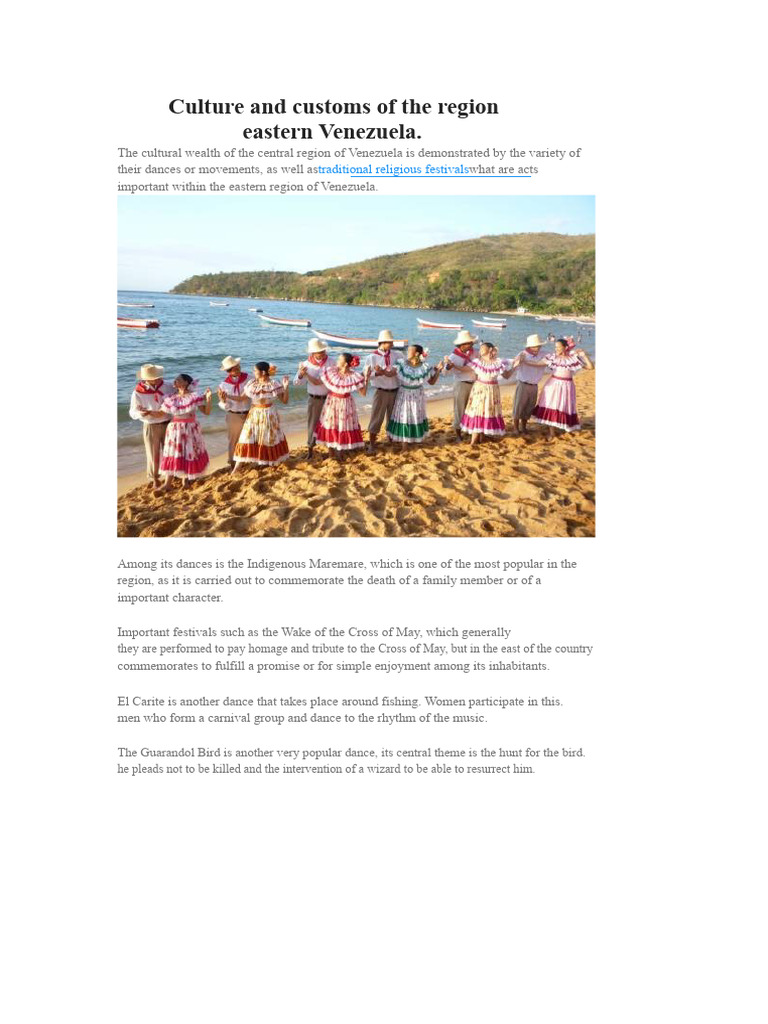 Culture and customs of the region eastern Venezuela.

The cultural wealth of the central region of Venezuela is demonstrated by the variety of their dances or movements, as well astraditional religious festivalswhat are acts important within the eastern region of Venezuela.

Among its dances is the Indigenous Maremare, which is one of the most popular in the region, as it is carried out to commemorate the death of a family member or of a important character.

Important festivals such as the Wake of the Cross of May, which generally they are performed to pay homage and tribute to the Cross of May, but in the east of the country commemorates to fulfill a promise or for simple enjoyment among its inhabitants.

El Carite is another dance that takes place around fishing. Women participate in this. men who form a carnival group and dance to the rhythm of the music.

The Guarandol Bird is another very popular dance, its central theme is the hunt for the bird. he pleads not to be killed and the intervention of a wizard to be able to resurrect him.